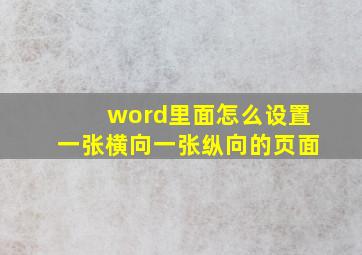 word里面怎么设置
一张横向一张纵向的页面